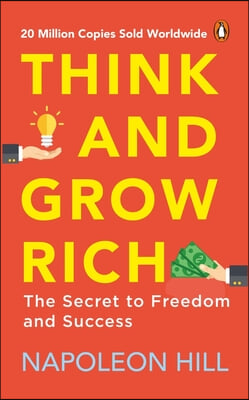 20 Million Copies Sold Worldwide

THINK AND GROW RICH

The Secret to Freedom and Success

NAPOLEON HILL